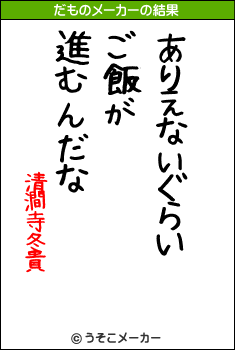 だものメーカーの結果

ありえないぐらい
ご飯が
進むんだな

清澗寺冬貴

© うそこメーカー